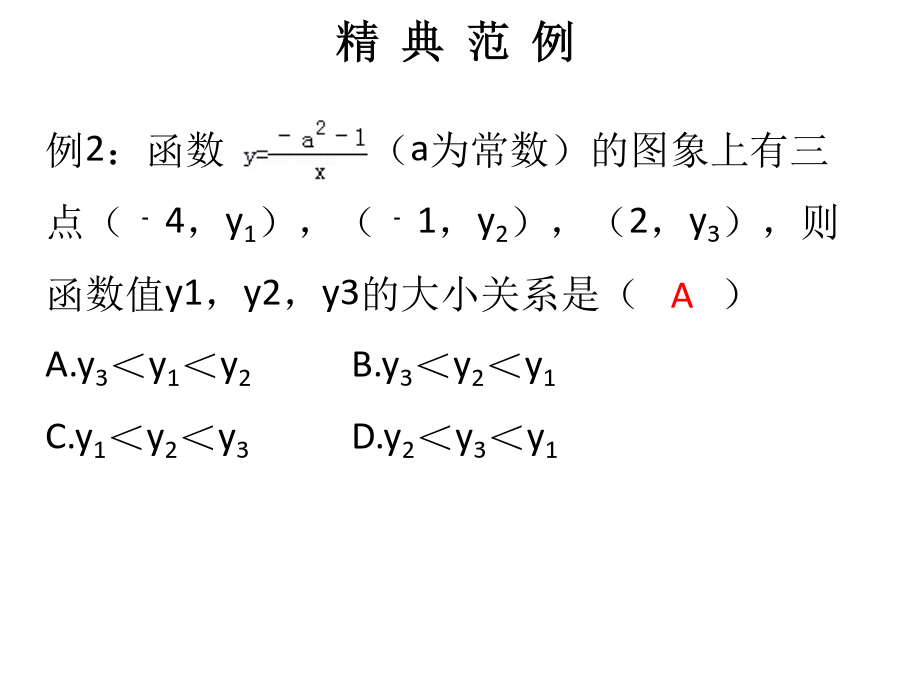 精 典 范 例

例2：函数 $y=\frac{-a^2-1}{x}$（a为常数）的图象上有三点（-4，$y_1$），（-1，$y_2$），（2，$y_3$），则函数值y1，y2，y3的大小关系是（ A ）

A.$y_3<y_1<y_2$　　B.$y_3<y_2<y_1$

C.$y_1<y_2<y_3$　　D.$y_2<y_3<y_1$